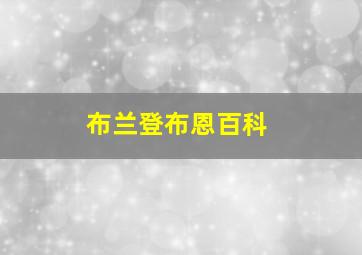 布兰登布恩百科